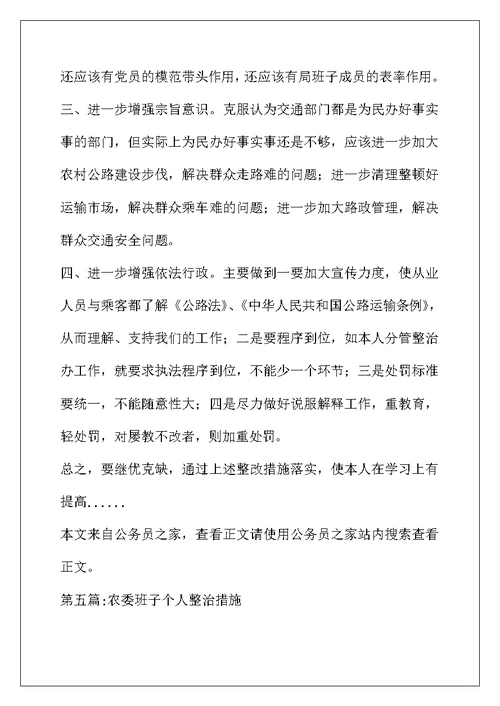 还应该有党员的模范带头作用，还应该有局班子成员的表率作用。

三、进一步增强宗旨意识。克服认为交通部门都是为民办好事实事的部门，但实际上为民办好事实事还是不够，应该进一步加大农村公路建设步伐，解决群众走路难的问题；进一步清理整顿好运输市场，解决群众乘车难的问题；进一步加大路政管理，解决群众交通安全问题。

四、进一步增强依法行政。主要做到一要加大宣传力度，使从业人员与乘客都了解《公路法》、《中华人民共和国公路运输条例》，从而理解、支持我们的工作；二是要程序到位，如本人分管整治办工作，就要求执法程序到位，不能少一个环节；三是处罚标准要统一，不能随意性大；四是尽力做好说服解释工作，重教育，轻处罚，对屡教不改者，则加重处罚。

总之，要继优克缺，通过上述整改措施落实，使本人在学习上有提高......

本文来自公务员之家，查看正文请使用公务员之家站内搜索查看正文。

第五篇:农委班子个人整治措施